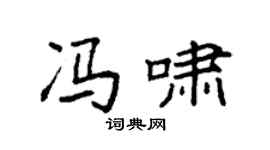 冯啸

词典网